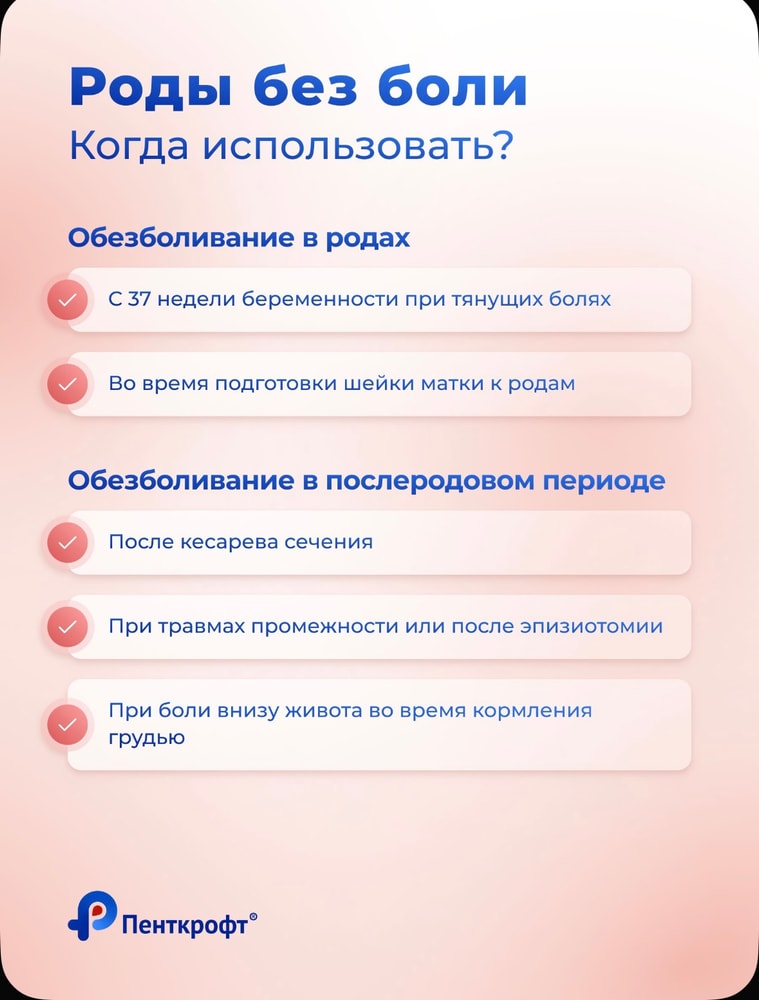 Роды без боли
Когда использовать?

Обезболивание в родах

С 37 недели беременности при тянущих болях

Во время подготовки шейки матки к родам

Обезболивание в послеродовом периоде

После кесарева сечения

При травмах промежности или после эпизиотомии

При боли внизу живота во время кормления грудью

Пенткрофт®